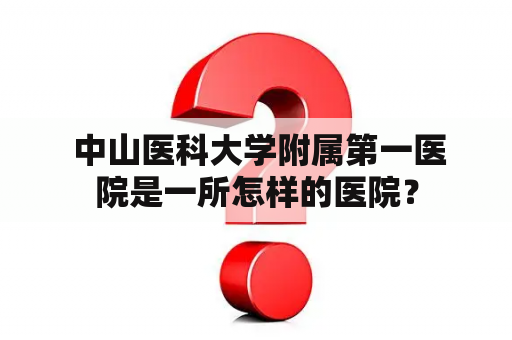 中山医科大学附属第一医院是一所怎样的医院？